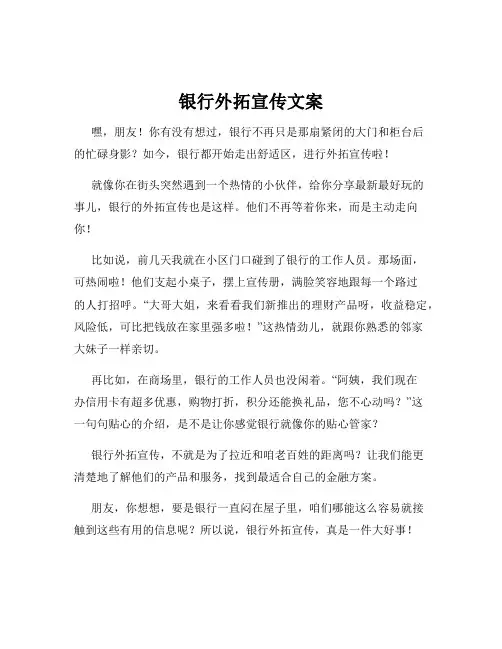 银行外拓宣传文案

嘿，朋友！你有没有想过，银行不再只是那扇紧闭的大门和柜台后的忙碌身影？如今，银行都开始走出舒适区，进行外拓宣传啦！

就像你在街头突然遇到一个热情的小伙伴，给你分享最新最好玩的事儿，银行的外拓宣传也是这样。他们不再等着你来，而是主动走向你！

比如说，前几天我就在小区门口碰到了银行的工作人员。那场面，可热闹啦！他们支起小桌子，摆上宣传册，满脸笑容地跟每一个路过的人打招呼。“大哥大姐，来看看我们新推出的理财产品呀，收益稳定，风险低，可比把钱放在家里强多啦！”这热情劲儿，就跟你熟悉的邻家大妹子一样亲切。

再比如，在商场里，银行的工作人员也没闲着。“阿姨，我们现在办信用卡有超多优惠，购物打折，积分还能换礼品，您不心动吗？”这一句句贴心的介绍，是不是让你感觉银行就像你的贴心管家？

银行外拓宣传，不就是为了拉近和咱老百姓的距离吗？让我们能更清楚地了解他们的产品和服务，找到最适合自己的金融方案。

朋友，你想想，要是银行一直闷在屋子里，咱们哪能这么容易就接触到这些有用的信息呢？所以说，银行外拓宣传，真是一件大好事！